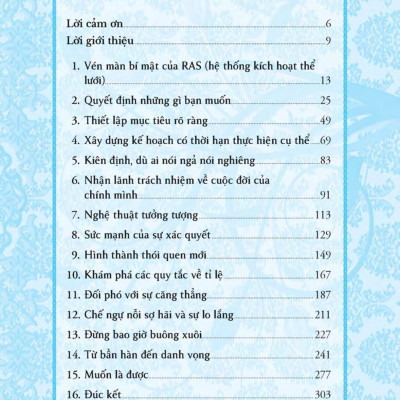 Lời cảm ơn 6
Lời giới thiệu 9

1. Vén màn bí mật của RAS (hệ thống kích hoạt thể lưới) 13
2. Quyết định những gì bạn muốn 25
3. Thiết lập mục tiêu rõ ràng 49
4. Xây dựng kế hoạch có thời hạn thực hiện cụ thể 69
5. Kiên định, dù ai nói ngả nói nghiêng 83
6. Nhận lãnh trách nhiệm về cuộc đời của chính mình 91
7. Nghệ thuật tưởng tượng 113
8. Sức mạnh của sự xác quyết 129
9. Hình thành thói quen mới 149
10. Khám phá các quy tắc về tỉ lệ 167
11. Đối phó với sự căng thẳng 187
12. Chế ngự nỗi sợ hãi và sự lo lắng 211
13. Đừng bao giờ buông xuôi 227
14. Từ bần hàn đến danh vọng 241
15. Muốn là được 277
16. Đúc kết 303